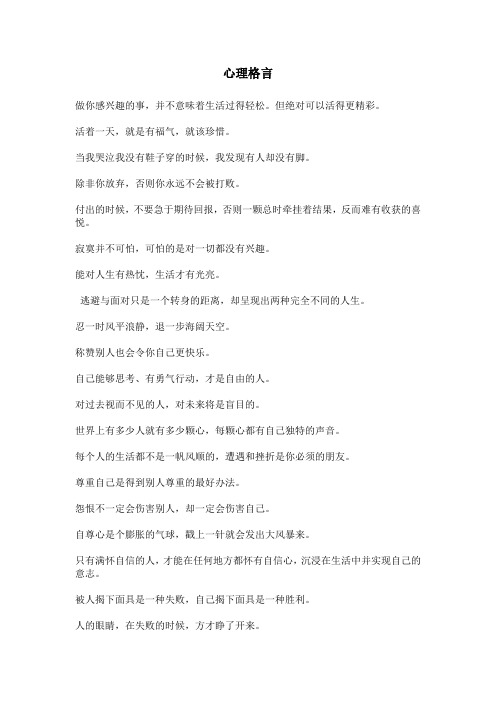 心理格言

做你感兴趣的事，并不意味着生活过得轻松。但绝对可以活得更精彩。

活着一天，就是有福气，就该珍惜。

当我哭泣我没有鞋子穿的时候，我发现有人却没有脚。

除非你放弃，否则你永远不会被打败。

付出的时候，不要急于期待回报，否则一颗总时牵挂着结果，反而难有收获的喜悦。

寂寞并不可怕，可怕的是对一切都没有兴趣。

能对人生有热忱，生活才有光亮。

逃避与面对只是一个转身的距离，却呈现出两种完全不同的人生。

忍一时风平浪静，退一步海阔天空。

称赞别人也会令你自己更快乐。

自己能够思考、有勇气行动，才是自由的人。

对过去视而不见的人，对未来将是盲目的。

世界上有多少人就有多少颗心，每颗心都有自己独特的声音。

每个人的生活都不是一帆风顺的，遭遇和挫折是你必须的朋友。

尊重自己是得到别人尊重的最好办法。

怨恨不一定会伤害别人，却一定会伤害自己。

自尊心是个膨胀的气球，戳上一针就会发出大风暴来。

只有满怀自信的人，才能在任何地方都怀有自信心，沉浸在生活中并实现自己的意志。

被人揭下面具是一种失败，自己揭下面具是一种胜利。

人的眼睛，在失败的时候，方才睁了开来。